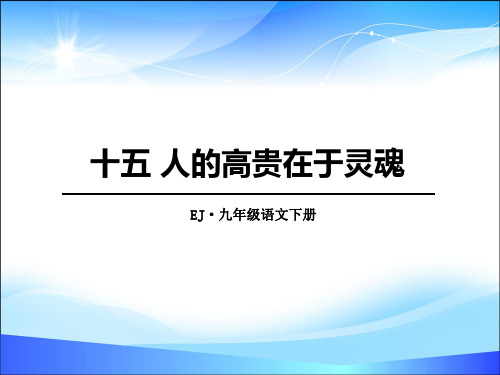 十五 人的高贵在于灵魂

EJ·九年级语文下册